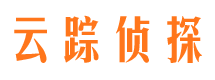 云踪侦探